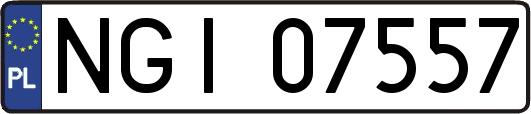 PL
NGI 07557